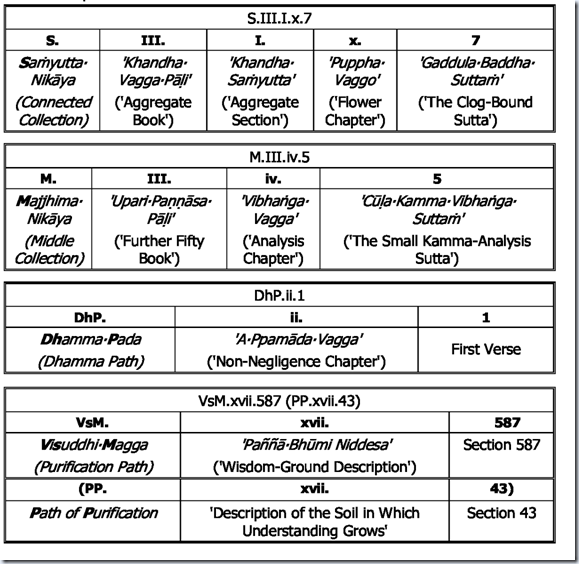 | S.III.I.x.7 | | | | |
|---|---|---|---|---|
| S. | III. | I. | x. | 7 |
| Saṁyutta·Nikāya (Connected Collection) | 'Khandha·Vagga·Pāḷi' ('Aggregate Book') | 'Khandha·Saṁyutta' ('Aggregate Section') | 'Puppha·Vaggo' ('Flower Chapter') | 'Gaddula·Baddha·Suttaṁ' ('The Clog-Bound Sutta') |

| M.III.iv.5 | | | |
|---|---|---|---|
| M. | III. | iv. | 5 |
| Majjhima·Nikāya (Middle Collection) | 'Upari·Paṇṇāsa·Pāḷi' ('Further Fifty Book') | 'Vibhaṅga·Vagga' ('Analysis Chapter') | 'Cūḷa·Kamma·Vibhaṅga·Suttaṁ' ('The Small Kamma-Analysis Sutta') |

| DhP.ii.1 | | |
|---|---|---|
| DhP. | ii. | 1 |
| Dhamma·Pada (Dhamma Path) | 'A·Ppamāda·Vagga' ('Non-Negligence Chapter') | First Verse |

| VsM.xvii.587 (PP.xvii.43) | | |
|---|---|---|
| VsM. | xvii. | 587 |
| Visuddhi·Magga (Purification Path) | 'Paññā·Bhūmi Niddesa' ('Wisdom-Ground Description') | Section 587 |
| (PP. | xvii. | 43) |
| Path of Purification | 'Description of the Soil in Which Understanding Grows' | Section 43 |